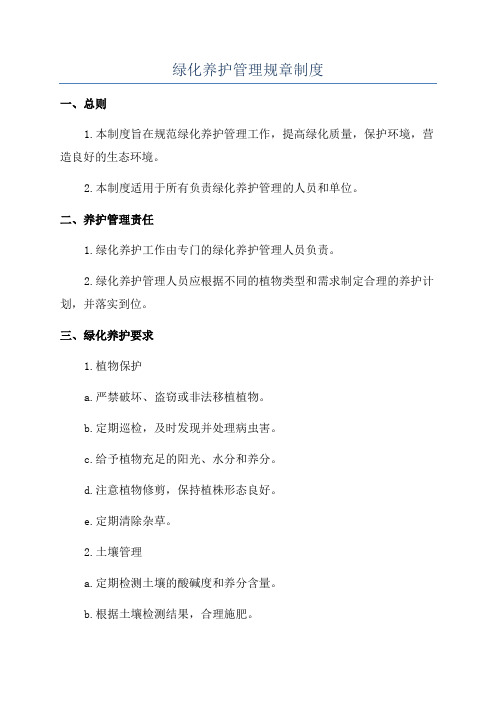 绿化养护管理规章制度

一、总则

1.本制度旨在规范绿化养护管理工作，提高绿化质量，保护环境，营造良好的生态环境。

2.本制度适用于所有负责绿化养护管理的人员和单位。

二、养护管理责任

1.绿化养护工作由专门的绿化养护管理人员负责。

2.绿化养护管理人员应根据不同的植物类型和需求制定合理的养护计划，并落实到位。

三、绿化养护要求

1.植物保护

a.严禁破坏、盗窃或非法移植植物。

b.定期巡检，及时发现并处理病虫害。

c.给予植物充足的阳光、水分和养分。

d.注意植物修剪，保持植株形态良好。

e.定期清除杂草。

2.土壤管理

a.定期检测土壤的酸碱度和养分含量。

b.根据土壤检测结果，合理施肥。